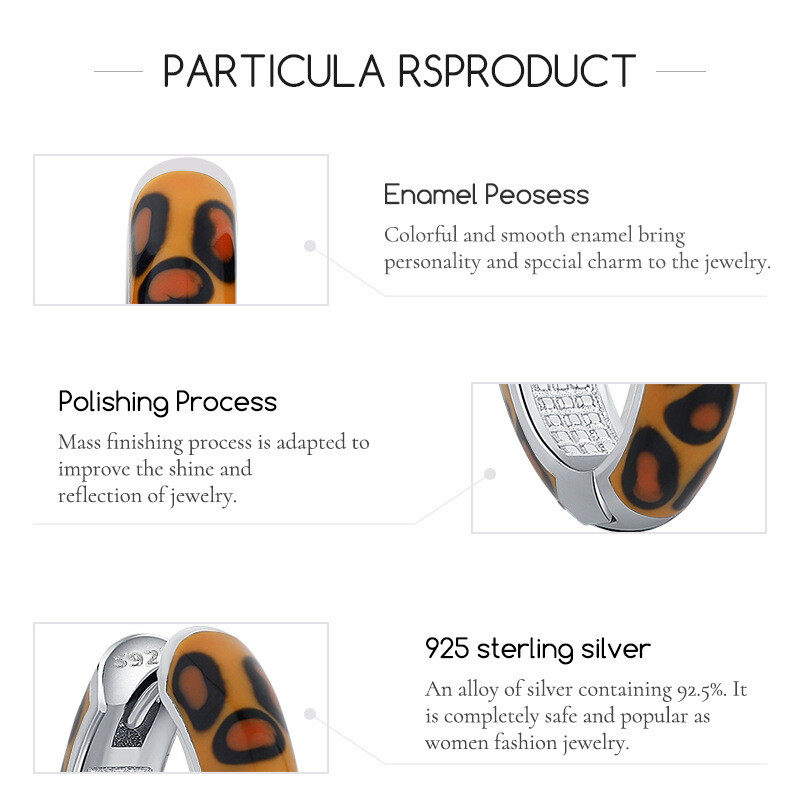 PARTICULA RSPRODUCT

Enamel Peosess

Colorful and smooth enamel bring personality and spccial charm to the jewelry.

Polishing Process

Mass finishing process is adapted to improve the shine and reflection of jewelry.

925 sterling silver

An alloy of silver containing 92.5%. It is completely safe and popular as women fashion jewelry.